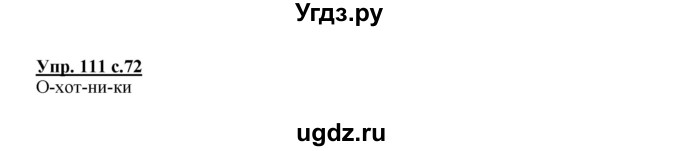 Угдз.ру

Упр. 111 с.72
О-хот-ни-ки

ugdz.ru